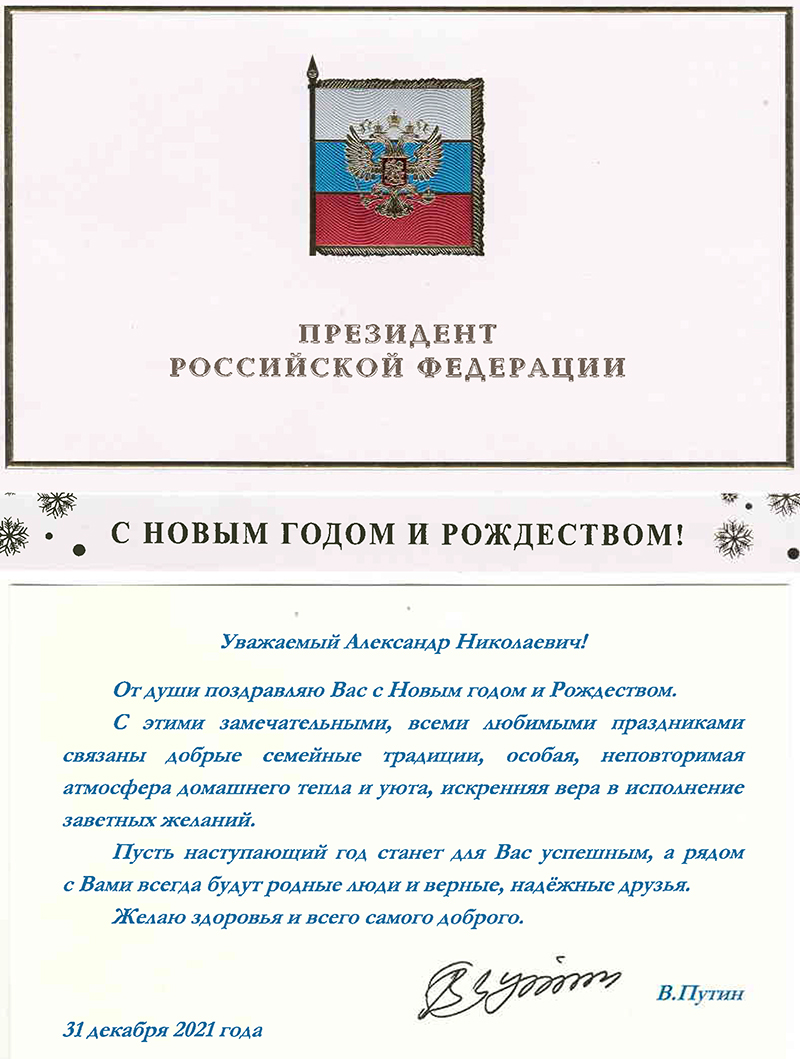 ПРЕЗИДЕНТ
РОССИЙСКОЙ ФЕДЕРАЦИИ

С НОВЫМ ГОДОМ И РОЖДЕСТВОМ!

Уважаемый Александр Николаевич!

От души поздравляю Вас с Новым годом и Рождеством.

С этими замечательными, всеми любимыми праздниками связаны добрые семейные традиции, особая, неповторимая атмосфера домашнего тепла и уюта, искренняя вера в исполнение заветных желаний.

Пусть наступающий год станет для Вас успешным, а рядом с Вами всегда будут родные люди и верные, надёжные друзья.

Желаю здоровья и всего самого доброго.

В.Путин

31 декабря 2021 года